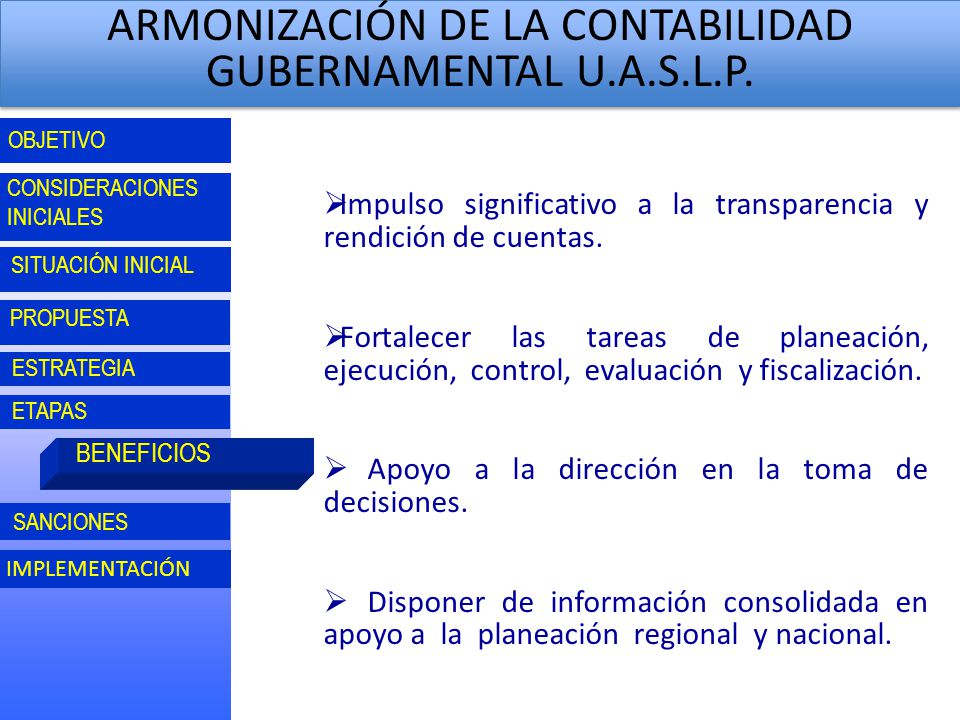 ARMONIZACIÓN DE LA CONTABILIDAD GUBERNAMENTAL U.A.S.L.P.

OBJETIVO

CONSIDERACIONES INICIALES

SITUACIÓN INICIAL

PROPUESTA

ESTRATEGIA

ETAPAS

BENEFICIOS

SANCIONES

IMPLEMENTACIÓN

➢Impulso significativo a la transparencia y rendición de cuentas.

➢Fortalecer las tareas de planeación, ejecución, control, evaluación y fiscalización.

➢ Apoyo a la dirección en la toma de decisiones.

➢ Disponer de información consolidada en apoyo a la planeación regional y nacional.